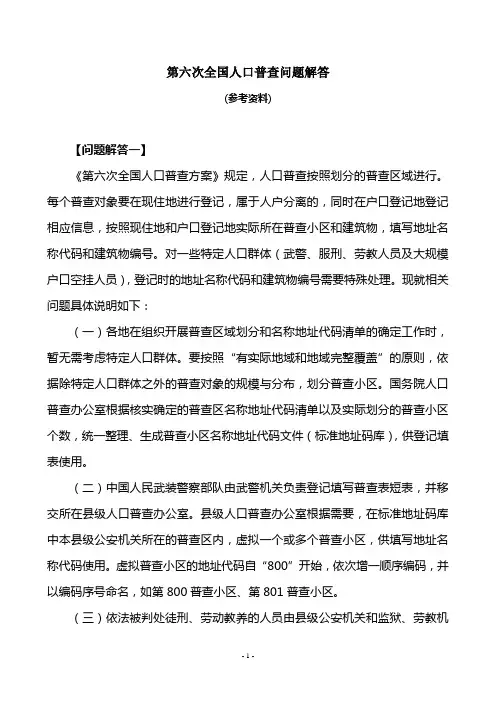 第六次全国人口普查问题解答

（参考资料）

【问题解答一】

《第六次全国人口普查方案》规定，人口普查按照划分的普查区域进行。每个普查对象要在现住地进行登记，属于人户分离的，同时在户口登记地登记相应信息，按照现住地和户口登记地实际所在普查小区和建筑物，填写地址名称代码和建筑物编号。对一些特定人口群体（武警、服刑、劳教人员及大规模户口空挂人员），登记时的地址名称代码和建筑物编号需要特殊处理。现就相关问题具体说明如下：

（一）各地在组织开展普查区域划分和名称地址代码清单的确定工作时，暂无需考虑特定人口群体。要按照“有实际地域和地域完整覆盖”的原则，依据除特定人口群体之外的普查对象的规模与分布，划分普查小区。国务院人口普查办公室根据核实确定的普查区名称地址代码清单以及实际划分的普查小区个数，统一整理、生成普查小区名称地址代码文件（标准地址码库），供登记填表使用。

（二）中国人民武装警察部队由武警机关负责登记填写普查表短表，并移交所在县级人口普查办公室。县级人口普查办公室根据需要，在标准地址码库中本县级公安机关所在的普查区内，虚拟一个或多个普查小区，供填写地址名称代码使用。虚拟普查小区的地址代码自“800”开始，依次增一顺序编码，并以编码序号命名，如第 800 普查小区、第 801 普查小区。

（三）依法被判处徒刑、劳动教养的人员由县级公安机关和监狱、劳教机

- 1 -